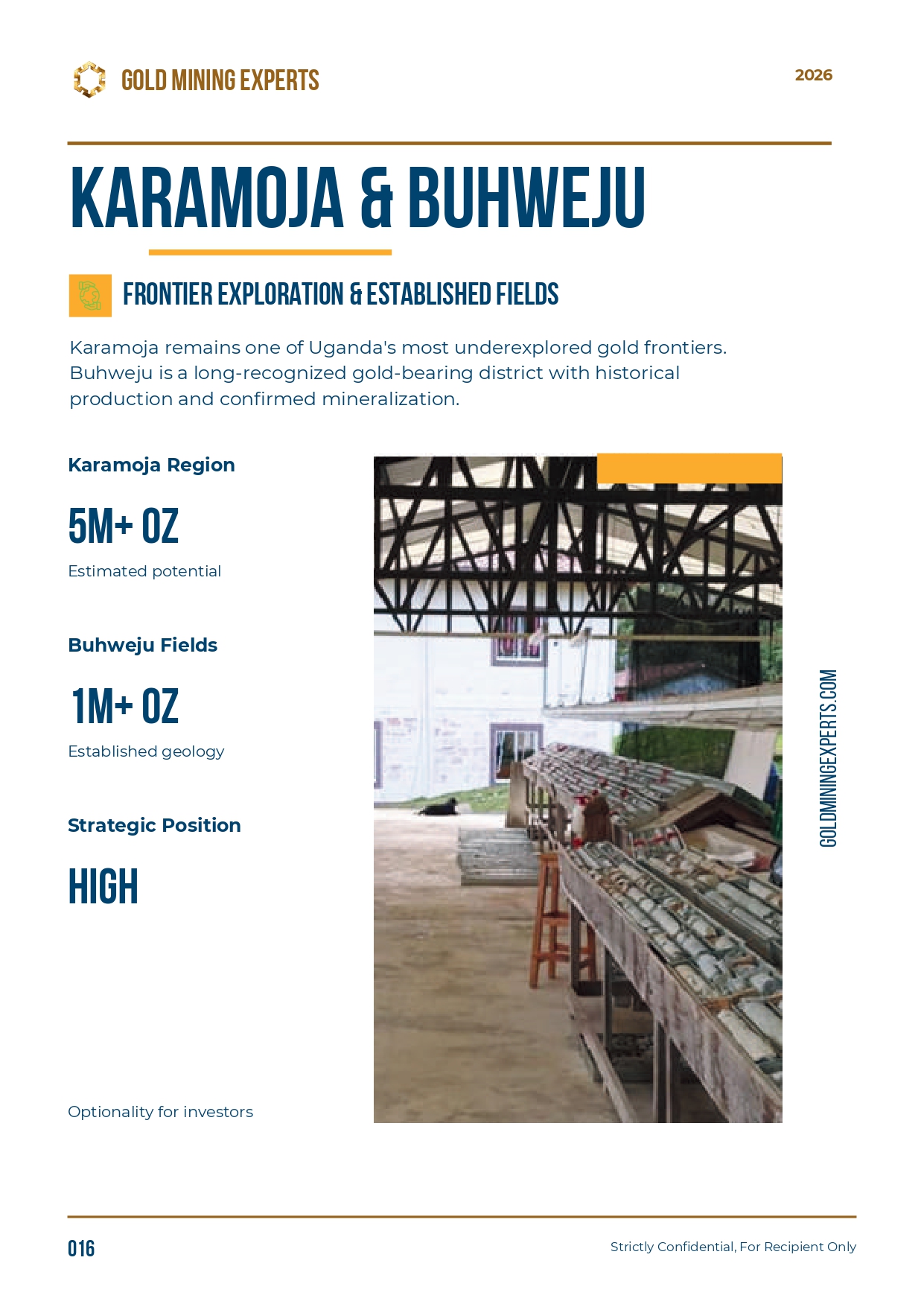 GOLD MINING EXPERTS

2026

KARAMOJA & BUHWEJU

FRONTIER EXPLORATION & ESTABLISHED FIELDS

Karamoja remains one of Uganda's most underexplored gold frontiers. Buhweju is a long-recognized gold-bearing district with historical production and confirmed mineralization.

Karamoja Region

5M+ OZ

Estimated potential

Buhweju Fields

1M+ OZ

Established geology

Strategic Position

HIGH

Optionality for investors

GOLDMININGEXPERTS.COM

016

Strictly Confidential, For Recipient Only